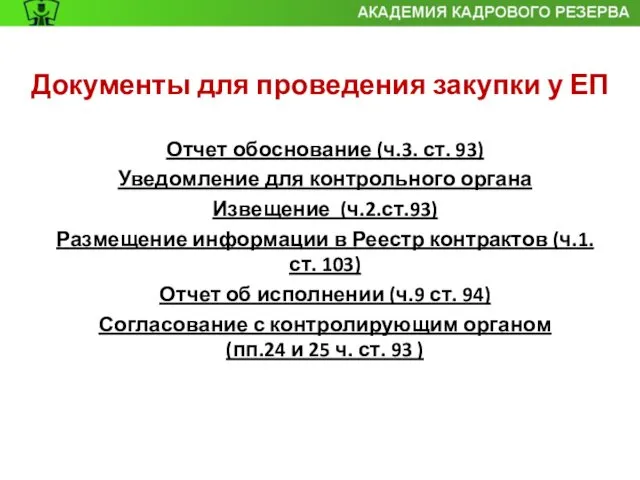 АКАДЕМИЯ КАДРОВОГО РЕЗЕРВА

Документы для проведения закупки у ЕП

Отчет обоснование (ч.3. ст. 93)

Уведомление для контрольного органа

Извещение (ч.2.ст.93)

Размещение информации в Реестр контрактов (ч.1. ст. 103)

Отчет об исполнении (ч.9 ст. 94)

Согласование с контролирующим органом (пп.24 и 25 ч. ст. 93 )